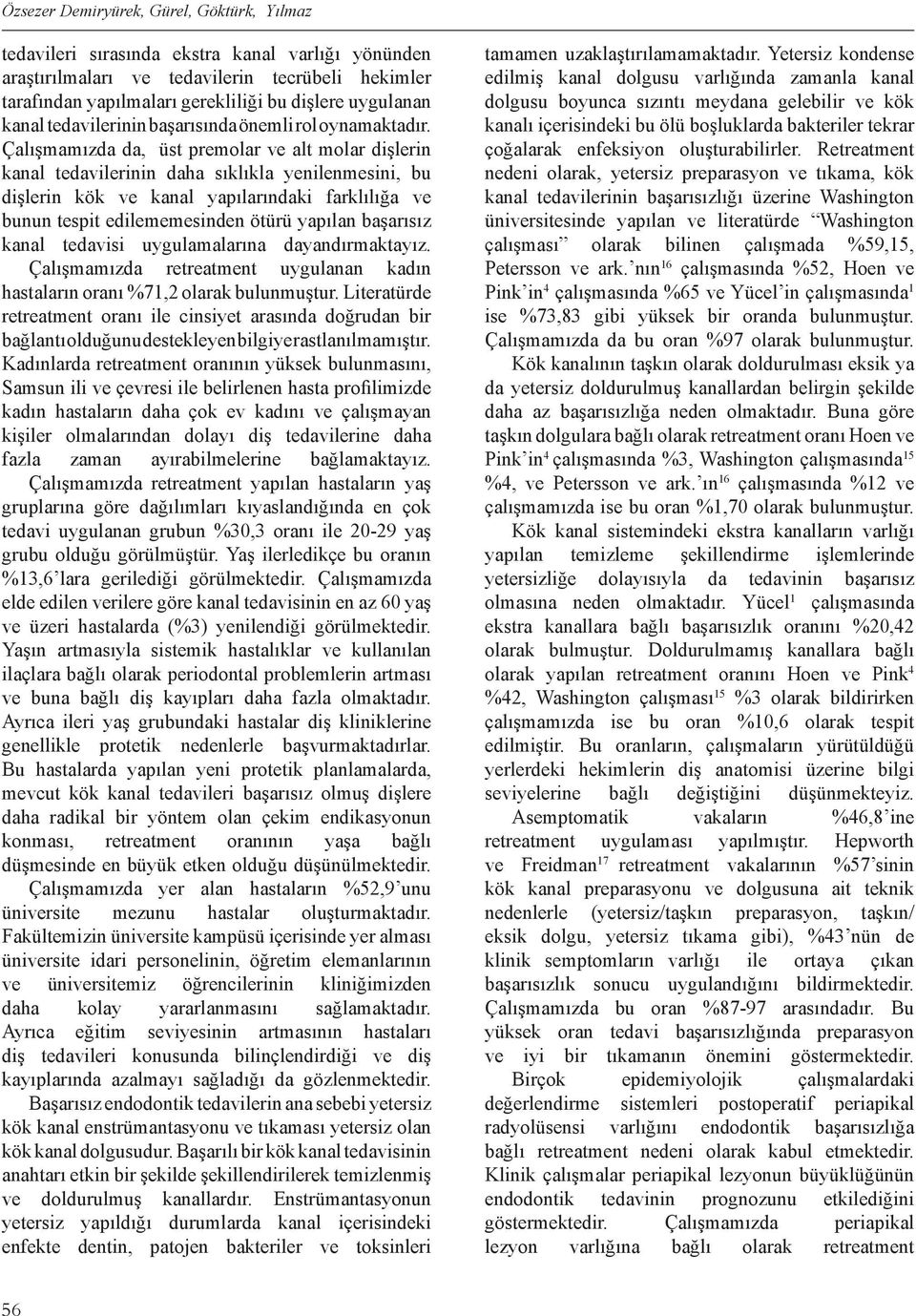 Özsezer Demiryürek, Gürel, Göktürk, Yılmaz

tedavileri sırasında ekstra kanal varlığı yönünden araştırılmaları ve tedavilerin tecrübeli hekimler tarafından yapılmaları gerekliliği bu dişlere uygulanan kanal tedavilerinin başarısında önemli rol oynamaktadır. Çalışmamızda da, üst premolar ve alt molar dişlerin kanal tedavilerinin daha sıklıkla yenilenmesini, bu dişlerin kök ve kanal yapılarındaki farklılığa ve bunun tespit edilememesinden ötürü yapılan başarısız kanal tedavisi uygulamalarına dayandırmaktayız. Çalışmamızda retreatment uygulanan kadın hastaların oranı %71,2 olarak bulunmuştur. Literatürde retreatment oranı ile cinsiyet arasında doğrudan bir bağlantı olduğunu destekleyen bilgiye rastlanılmamıştır. Kadınlarda retreatment oranının yüksek bulunmasını, Samsun ili ve çevresi ile belirlenen hasta profilimizde kadın hastaların daha çok ev kadını ve çalışmayan kişiler olmalarından dolayı diş tedavilerine daha fazla zaman ayırabilmelerine bağlamaktayız.

Çalışmamızda retreatment yapılan hastaların yaş gruplarına göre dağılımları kıyaslandığında en çok tedavi uygulanan grubun %30,3 oranı ile 20-29 yaş grubu olduğu görülmüştür. Yaş ilerledikçe bu oranın %13,6'lara gerilediği görülmektedir. Çalışmamızda elde edilen verilere göre kanal tedavisinin en az 60 yaş ve üzeri hastalarda (%3) yenilendiği görülmektedir. Yaşın artmasıyla sistemik hastalıklar ve kullanılan ilaçlara bağlı olarak periodontal problemlerin artması ve buna bağlı diş kayıpları daha fazla olmaktadır. Ayrıca ileri yaş grubundaki hastalar diş kliniklerine genellikle protetik nedenlerle başvurmaktadırlar. Bu hastalarda yapılan yeni protetik planlamalarda, mevcut kök kanal tedavileri başarısız olmuş dişlere daha radikal bir yöntem olan çekim endikasyonun konması, retreatment oranının yaşa bağlı düşmesinde en büyük etken olduğu düşünülmektedir.

Çalışmamızda yer alan hastaların %52,9'unu üniversite mezunu hastalar oluşturmaktadır. Fakültemizin üniversite kampüsü içerisinde yer alması üniversite idari personelinin, öğretim elemanlarının ve üniversitemiz öğrencilerinin kliniğimizden daha kolay yararlanmasını sağlamaktadır. Ayrıca eğitim seviyesinin artmasının hastaları diş tedavileri konusunda bilinçlendirdiği ve diş kayıplarında azalmayı sağladığı da gözlenmektedir.

Başarısız endodontik tedavilerin ana sebebi yetersiz kök kanal enstrümantasyonu ve tıkaması yetersiz olan kök kanal dolgusudur. Başarılı bir kök kanal tedavisinin anahtarı etkin bir şekilde şekillendirilerek temizlenmiş ve doldurulmuş kanallardır. Enstrümantasyonun yetersiz yapıldığı durumlarda kanal içerisindeki enfekte dentin, patojen bakteriler ve toksinleri tamamen uzaklaştırılamamaktadır. Yetersiz kondense edilmiş kanal dolgusu varlığında zamanla kanal dolgusu boyunca sızıntı meydana gelebilir ve kök kanalı içerisindeki bu ölü boşluklarda bakteriler tekrar çoğalarak enfeksiyon oluşturabilirler. Retreatment nedeni olarak, yetersiz preparasyon ve tıkama, kök kanal tedavilerinin başarısızlığı üzerine Washington üniversitesinde yapılan ve literatürde "Washington çalışması" olarak bilinen çalışmada %59,15, Petersson ve ark.'nın$^{16}$ çalışmasında %52, Hoen ve Pink'in$^{4}$ çalışmasında %65 ve Yücel'in çalışmasında$^{1}$ ise %73,83 gibi yüksek bir oranda bulunmuştur. Çalışmamızda da bu oran %97 olarak bulunmuştur.

Kök kanalının taşkın olarak doldurulması eksik ya da yetersiz doldurulmuş kanallardan belirgin şekilde daha az başarısızlığa neden olmaktadır. Buna göre taşkın dolgulara bağlı olarak retreatment oranı Hoen ve Pink'in$^{4}$ çalışmasında %3, Washington çalışmasında$^{15}$ %4, ve Petersson ve ark.'ın$^{16}$ çalışmasında %12 ve çalışmamızda ise bu oran %1,70 olarak bulunmuştur.

Kök kanal sistemindeki ekstra kanalların varlığı yapılan temizleme şekillendirme işlemlerinde yetersizliğe dolayısıyla da tedavinin başarısız olmasına neden olmaktadır. Yücel$^{1}$ çalışmasında ekstra kanallara bağlı başarısızlık oranını %20,42 olarak bulmuştur. Doldurulmamış kanallara bağlı olarak yapılan retreatment oranını Hoen ve Pink$^{4}$ %42, Washington çalışması$^{15}$ %3 olarak bildirirken çalışmamızda ise bu oran %10,6 olarak tespit edilmiştir. Bu oranların, çalışmaların yürütüldüğü yerlerdeki hekimlerin diş anatomisi üzerine bilgi seviyelerine bağlı değiştiğini düşünmekteyiz.

Asemptomatik vakaların %46,8'ine retreatment uygulaması yapılmıştır. Hepworth ve Freidman$^{17}$ retreatment vakalarının %57'sinin kök kanal preparasyonu ve dolgusuna ait teknik nedenlerle (yetersiz/taşkın preparasyon, taşkın/eksik dolgu, yetersiz tıkama gibi), %43'nün de klinik semptomların varlığı ile ortaya çıkan başarısızlık sonucu uygulandığını bildirmektedir. Çalışmamızda bu oran %87-97 arasındadır. Bu yüksek oran tedavi başarısızlığında preparasyon ve iyi bir tıkamanın önemini göstermektedir.

Birçok epidemiyolojik çalışmalardaki değerlendirme sistemleri postoperatif periapikal radyolüsensi varlığını endodontik başarısızlığa bağlı retreatment nedeni olarak kabul etmektedir. Klinik çalışmalar periapikal lezyonun büyüklüğünün endodontik tedavinin prognozunu etkilediğini göstermektedir. Çalışmamızda periapikal lezyon varlığına bağlı olarak retreatment

56